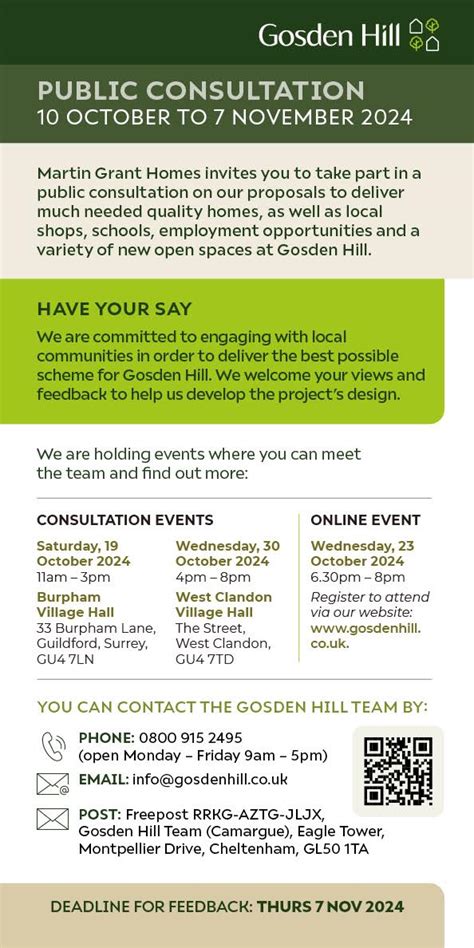 Gosden Hill

PUBLIC CONSULTATION
10 OCTOBER TO 7 NOVEMBER 2024

Martin Grant Homes invites you to take part in a public consultation on our proposals to deliver much needed quality homes, as well as local shops, schools, employment opportunities and a variety of new open spaces at Gosden Hill.

HAVE YOUR SAY
We are committed to engaging with local communities in order to deliver the best possible scheme for Gosden Hill. We welcome your views and feedback to help us develop the project's design.

We are holding events where you can meet the team and find out more:

CONSULTATION EVENTS

Saturday, 19 October 2024
11am – 3pm
Burpham Village Hall
33 Burpham Lane, Guildford, Surrey, GU4 7LN

Wednesday, 30 October 2024
4pm – 8pm
West Clandon Village Hall
The Street, West Clandon, GU4 7TD

ONLINE EVENT
Wednesday, 23 October 2024
6.30pm – 8pm
Register to attend via our website: www.gosdenhill.co.uk.

YOU CAN CONTACT THE GOSDEN HILL TEAM BY:

PHONE: 0800 915 2495 (open Monday – Friday 9am – 5pm)

EMAIL: info@gosdenhill.co.uk

POST: Freepost RRKG-AZTG-JLJX, Gosden Hill Team (Camargue), Eagle Tower, Montpellier Drive, Cheltenham, GL50 1TA

DEADLINE FOR FEEDBACK: THURS 7 NOV 2024